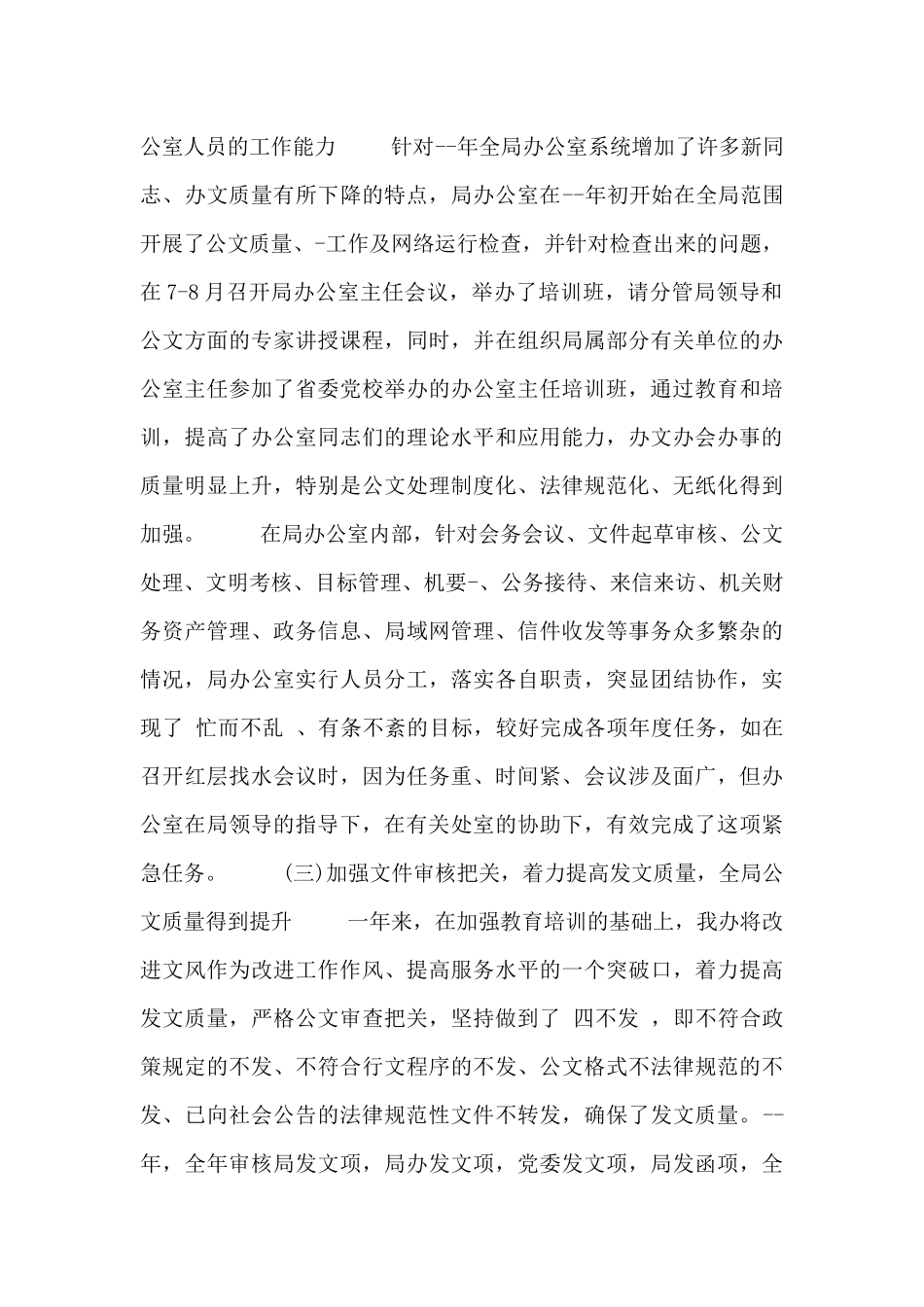 公室人员的工作能力　　针对--年全局办公室系统增加了许多新同志、办文质量有所下降的特点，局办公室在--年初开始在全局范围开展了公文质量、-工作及网络运行检查，并针对检查出来的问题，在7-8月召开局办公室主任会议，举办了培训班，请分管局领导和公文方面的专家讲授课程，同时，并在组织局属部分有关单位的办公室主任参加了省委党校举办的办公室主任培训班，通过教育和培训，提高了办公室同志们的理论水平和应用能力，办文办会办事的质量明显上升，特别是公文处理制度化、法律规范化、无纸化得到加强。　　在局办公室内部，针对会务会议、文件起草审核、公文处理、文明考核、目标管理、机要-、公务接待、来信来访、机关财务资产管理、政务信息、局域网管理、信件收发等事务众多繁杂的情况，局办公室实行人员分工，落实各自职责，突显团结协作，实现了 忙而不乱 、有条不紊的目标，较好完成各项年度任务，如在召开红层找水会议时，因为任务重、时间紧、会议涉及面广，但办公室在局领导的指导下，在有关处室的协助下，有效完成了这项紧急任务。　　(三)加强文件审核把关，着力提高发文质量，全局公文质量得到提升　　一年来，在加强教育培训的基础上，我办将改进文风作为改进工作作风、提高服务水平的一个突破口，着力提高发文质量，严格公文审查把关，坚持做到了 四不发 ，即不符合政策规定的不发、不符合行文程序的不发、公文格式不法律规范的不发、已向社会公告的法律规范性文件不转发，确保了发文质量。--年，全年审核局发文项，局办发文项，党委发文项，局发函项，全